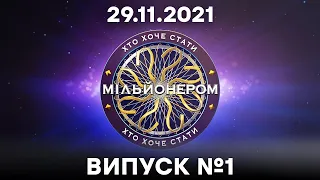 29.11.2021

ХТО ХОЧЕ СТАТИ
МІЛЬЙОНЕРОМ
ХТО ХОЧЕ СТАТИ

ВИПУСК №1